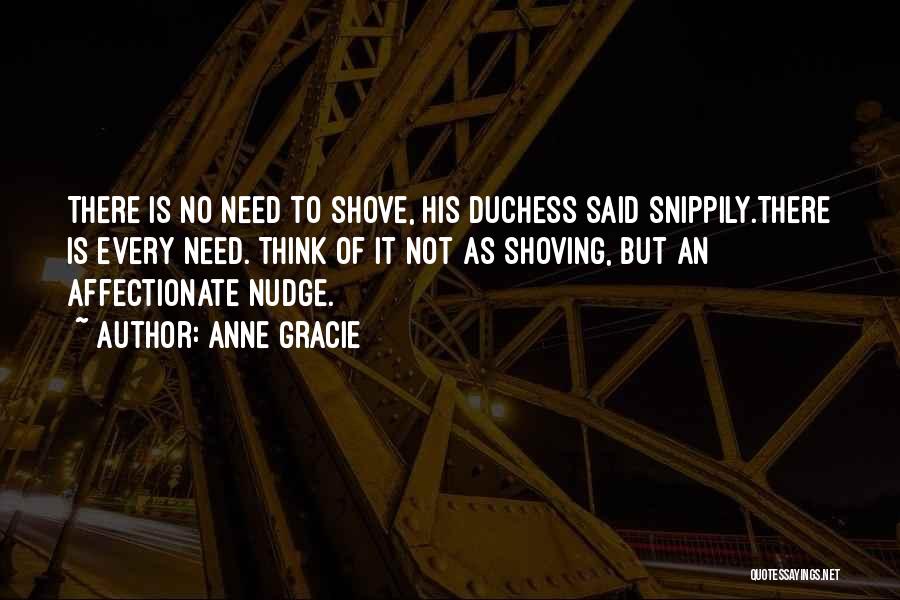 THERE IS NO NEED TO SHOVE, HIS DUCHESS SAID SNIPPILY.THERE IS EVERY NEED. THINK OF IT NOT AS SHOVING, BUT AN AFFECTIONATE NUDGE.

~ AUTHOR: ANNE GRACIE

QUOTESSAYINGS.NET